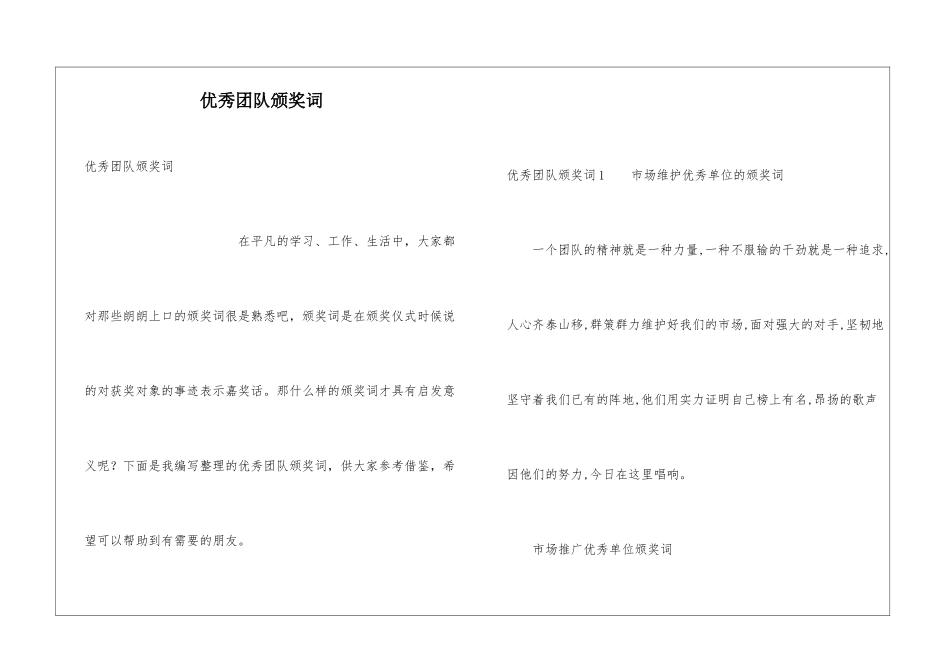 优秀团队颁奖词

优秀团队颁奖词

在平凡的学习、工作、生活中，大家都对那些朗朗上口的颁奖词很是熟悉吧，颁奖词是在颁奖仪式时候说的对获奖对象的事迹表示嘉奖话。那什么样的颁奖词才具有启发意义呢？下面是我编写整理的优秀团队颁奖词，供大家参考借鉴，希望可以帮助到有需要的朋友。

优秀团队颁奖词1　　市场维护优秀单位的颁奖词

一个团队的精神就是一种力量,一种不服输的干劲就是一种追求,人心齐泰山移,群策群力维护好我们的市场,面对强大的对手,坚韧地坚守着我们已有的阵地,他们用实力证明自己榜上有名,昂扬的歌声因他们的努力,今日在这里唱响。

市场推广优秀单位颁奖词